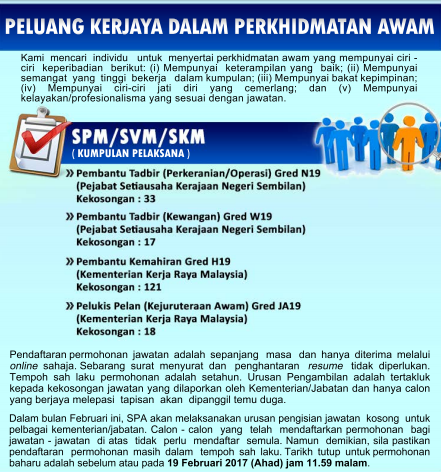 PELUANG KERJAYA DALAM PERKHIDMATAN AWAM

Kami mencari individu untuk menyertai perkhidmatan awam yang mempunyai ciri - ciri keperibadian berikut: (i) Mempunyai keterampilan yang baik; (ii) Mempunyai semangat yang tinggi bekerja dalam kumpulan; (iii) Mempunyai bakat kepimpinan; (iv) Mempunyai ciri-ciri jati diri yang cemerlang; dan (v) Mempunyai kelayakan/profesionalisma yang sesuai dengan jawatan.

SPM/SVM/SKM
( KUMPULAN PELAKSANA )

» Pembantu Tadbir (Perkeranian/Operasi) Gred N19
(Pejabat Setiausaha Kerajaan Negeri Sembilan)
Kekosongan : 33

» Pembantu Tadbir (Kewangan) Gred W19
(Pejabat Setiausaha Kerajaan Negeri Sembilan)
Kekosongan : 17

» Pembantu Kemahiran Gred H19
(Kementerian Kerja Raya Malaysia)
Kekosongan : 121

» Pelukis Pelan (Kejuruteraan Awam) Gred JA19
(Kementerian Kerja Raya Malaysia)
Kekosongan : 18

Pendaftaran permohonan jawatan adalah sepanjang masa dan hanya diterima melalui online sahaja. Sebarang surat menyurat dan penghantaran resume tidak diperlukan. Tempoh sah laku permohonan adalah setahun. Urusan Pengambilan adalah tertakluk kepada kekosongan jawatan yang dilaporkan oleh Kementerian/Jabatan dan hanya calon yang berjaya melepasi tapisan akan dipanggil temu duga.

Dalam bulan Februari ini, SPA akan melaksanakan urusan pengisian jawatan kosong untuk pelbagai kementerian/jabatan. Calon - calon yang telah mendaftarkan permohonan bagi jawatan - jawatan di atas tidak perlu mendaftar semula. Namun demikian, sila pastikan pendaftaran permohonan masih dalam tempoh sah laku. Tarikh tutup untuk permohonan baharu adalah sebelum atau pada 19 Februari 2017 (Ahad) jam 11.59 malam.